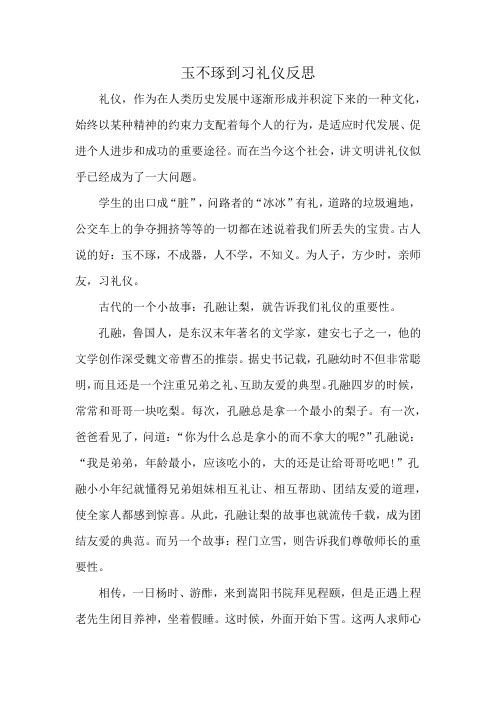 玉不琢到习礼仪反思

礼仪，作为在人类历史发展中逐渐形成并积淀下来的一种文化，始终以某种精神的约束力支配着每个人的行为，是适应时代发展、促进个人进步和成功的重要途径。而在当今这个社会，讲文明讲礼仪似乎已经成为了一大问题。

学生的出口成“脏”，问路者的“冰冰”有礼，道路的垃圾遍地，公交车上的争夺拥挤等等的一切都在述说着我们所丢失的宝贵。古人说的好：玉不琢，不成器，人不学，不知义。为人子，方少时，亲师友，习礼仪。

古代的一个小故事：孔融让梨，就告诉我们礼仪的重要性。

孔融，鲁国人，是东汉末年著名的文学家，建安七子之一，他的文学创作深受魏文帝曹丕的推崇。据史书记载，孔融幼时不但非常聪明，而且还是一个注重兄弟之礼、互助友爱的典型。孔融四岁的时候，常常和哥哥一块吃梨。每次，孔融总是拿一个最小的梨子。有一次，爸爸看见了，问道：“你为什么总是拿小的而不拿大的呢?”孔融说：“我是弟弟，年龄最小，应该吃小的，大的还是让给哥哥吃吧！”孔融小小年纪就懂得兄弟姐妹相互礼让、相互帮助、团结友爱的道理，使全家人都感到惊喜。从此，孔融让梨的故事也就流传千载，成为团结友爱的典范。而另一个故事：程门立雪，则告诉我们尊敬师长的重要性。

相传，一日杨时、游酢，来到嵩阳书院拜见程颐，但是正遇上程老先生闭目养神，坐着假睡。这时候，外面开始下雪。这两人求师心